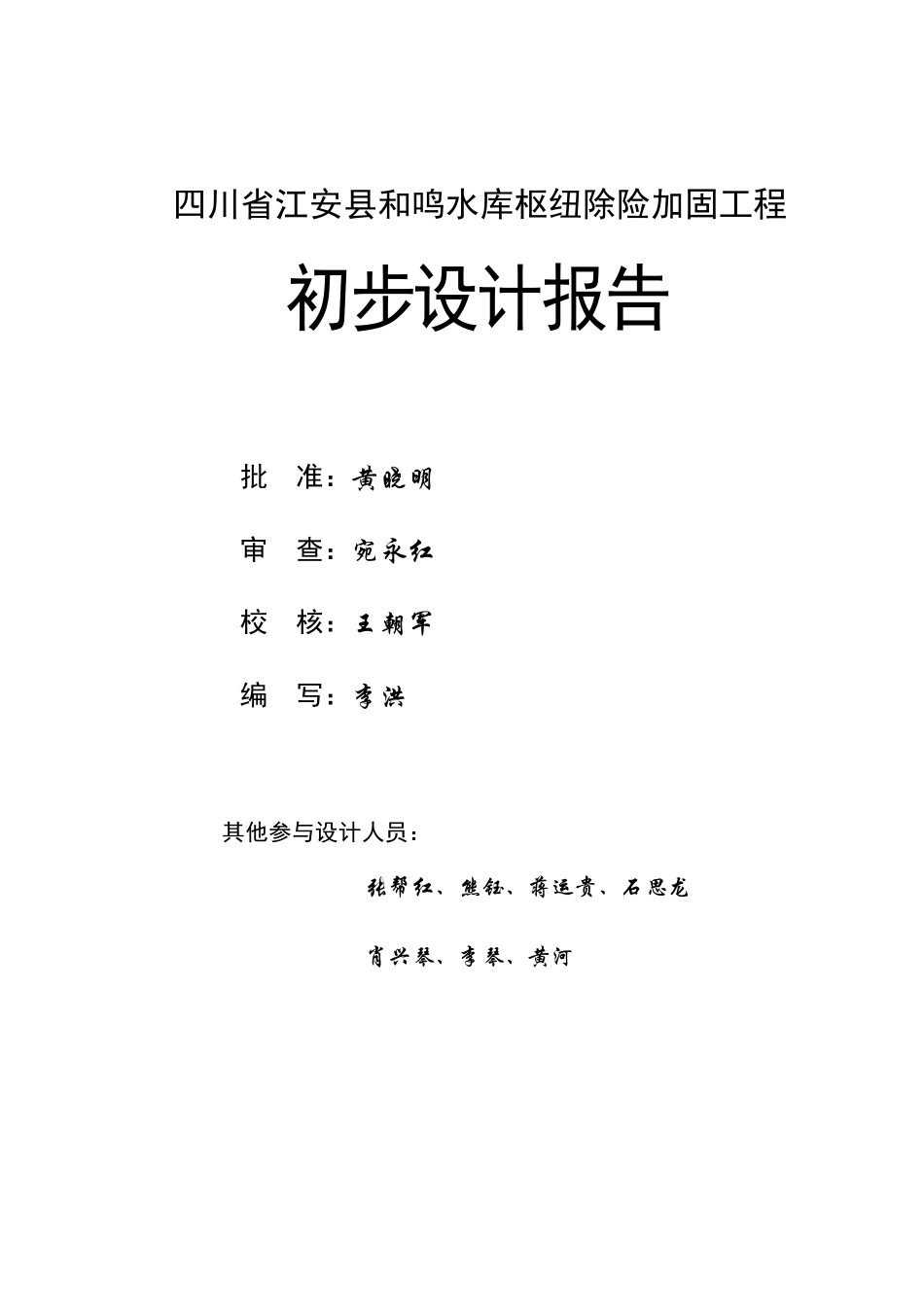 四川省江安县和鸣水库枢纽除险加固工程

初步设计报告

批　准：黄晓明

审　查：宛永红

校　核：王朝军

编　写：李洪

其他参与设计人员：

张帮红、熊钰、蒋运贵、石思龙

肖兴琴、李琴、黄河